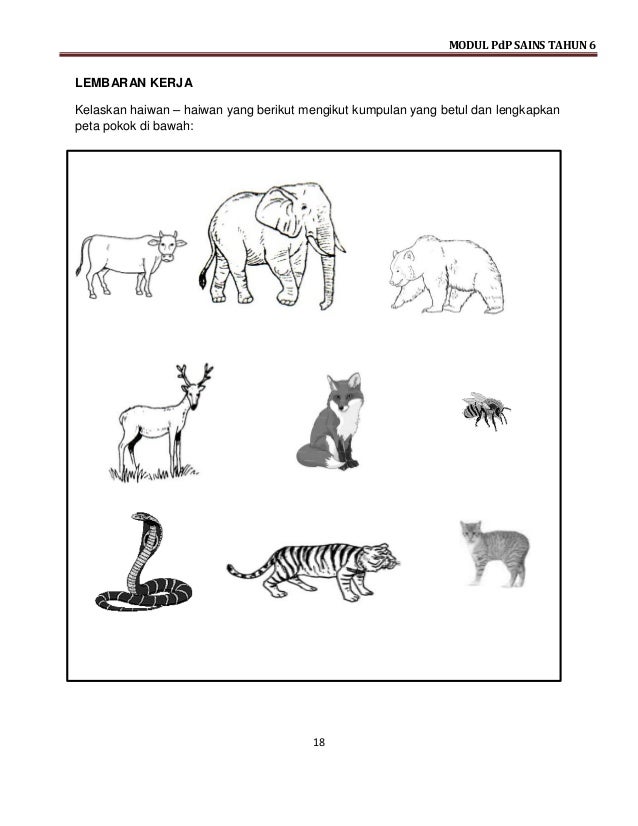 MODUL PdP SAINS TAHUN 6

LEMBARAN KERJA

Kelaskan haiwan – haiwan yang berikut mengikut kumpulan yang betul dan lengkapkan peta pokok di bawah:

18